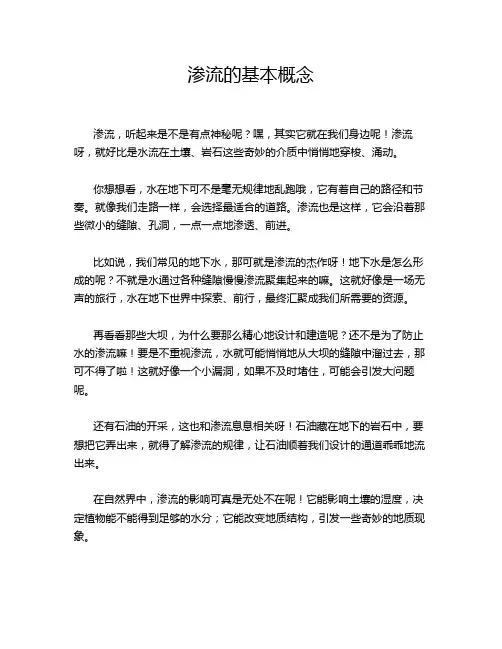 渗流的基本概念

渗流，听起来是不是有点神秘呢？嘿，其实它就在我们身边呢！渗流呀，就好比是水流在土壤、岩石这些奇妙的介质中悄悄地穿梭、涌动。

你想想看，水在地下可不是毫无规律地乱跑哦，它有着自己的路径和节奏。就像我们走路一样，会选择最适合的道路。渗流也是这样，它会沿着那些微小的缝隙、孔洞，一点一点地渗透、前进。

比如说，我们常见的地下水，那可就是渗流的杰作呀！地下水是怎么形成的呢？不就是水通过各种缝隙慢慢渗流聚集起来的嘛。这就好像是一场无声的旅行，水在地下世界中探索、前行，最终汇聚成我们所需要的资源。

再看看那些大坝，为什么要那么精心地设计和建造呢？还不是为了防止水的渗流嘛！要是不重视渗流，水就可能悄悄地从大坝的缝隙中溜过去，那可不得了啦！这就好像一个小漏洞，如果不及时堵住，可能会引发大问题呢。

还有石油的开采，这也和渗流息息相关呀！石油藏在地下的岩石中，要想把它弄出来，就得了解渗流的规律，让石油顺着我们设计的通道乖乖地流出来。

在自然界中，渗流的影响可真是无处不在呢！它能影响土壤的湿度，决定植物能不能得到足够的水分；它能改变地质结构，引发一些奇妙的地质现象。